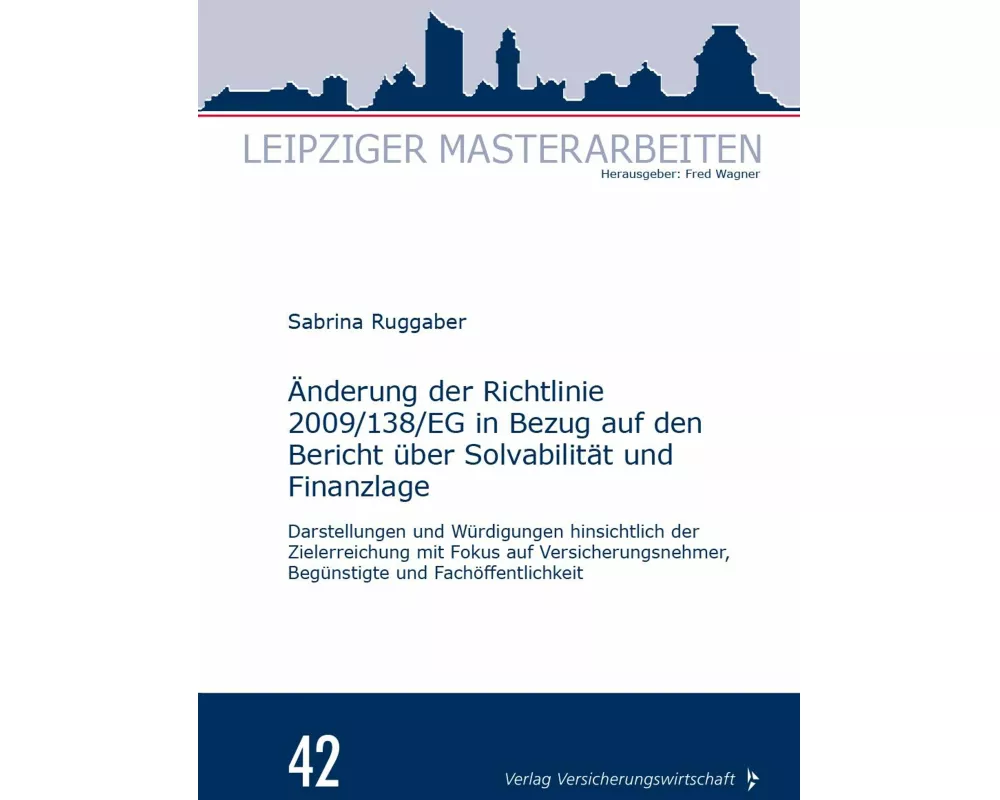 LEIPZIGER MASTERARBEITEN
Herausgeber: Fred Wagner

Sabrina Ruggaber

Änderung der Richtlinie 2009/138/EG in Bezug auf den Bericht über Solvabilität und Finanzlage

Darstellungen und Würdigungen hinsichtlich der Zielerreichung mit Fokus auf Versicherungsnehmer, Begünstigte und Fachöffentlichkeit

42

Verlag Versicherungswirtschaft